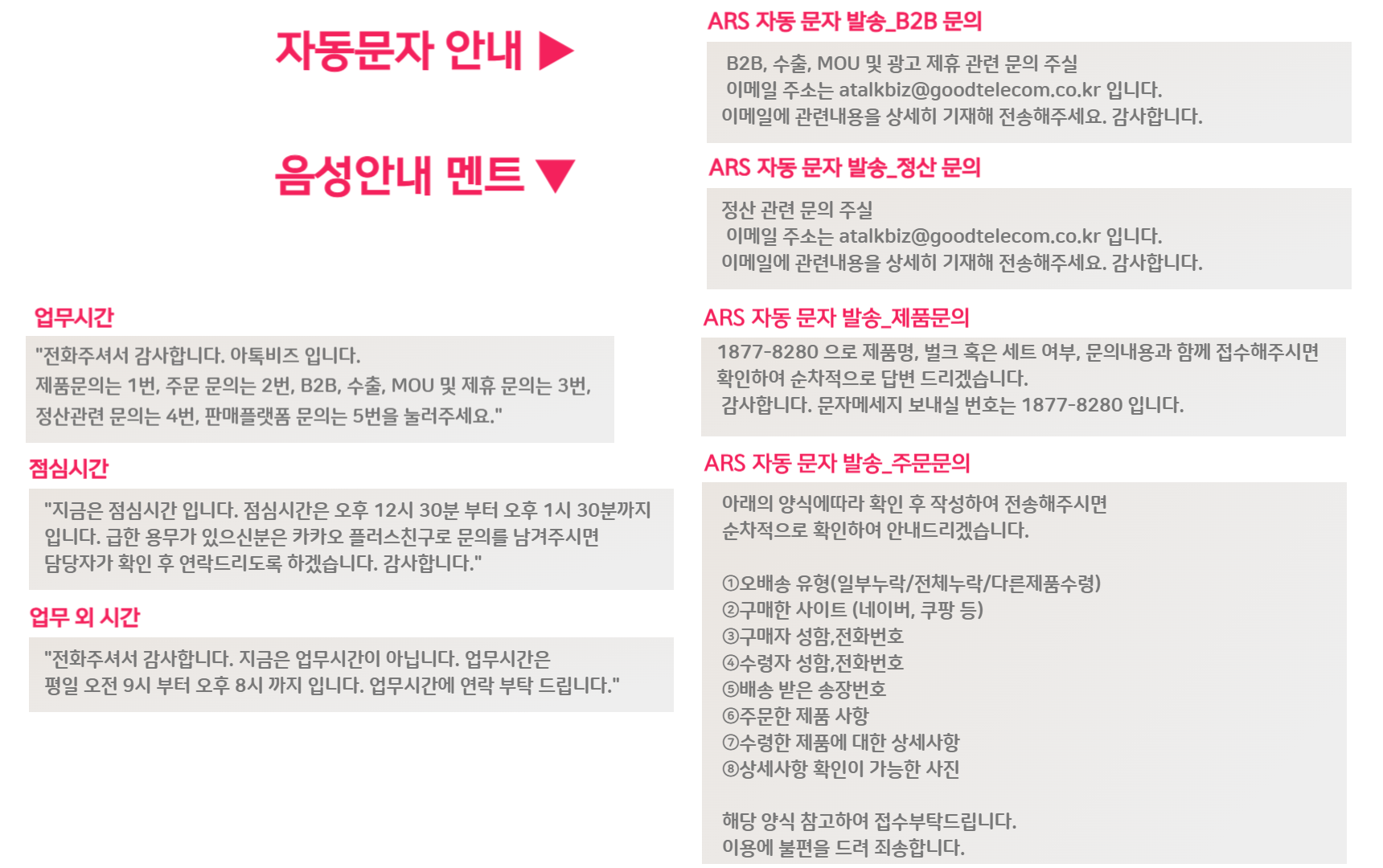 자동문자 안내 ▶

음성안내 멘트 ▼

업무시간

"전화주셔서 감사합니다. 아톡비즈 입니다.
제품문의는 1번, 주문 문의는 2번, B2B, 수출, MOU 및 제휴 문의는 3번,
정산관련 문의는 4번, 판매플랫폼 문의는 5번을 눌러주세요."

점심시간

"지금은 점심시간 입니다. 점심시간은 오후 12시 30분 부터 오후 1시 30분까지 입니다. 급한 용무가 있으신분은 카카오 플러스친구로 문의를 남겨주시면 담당자가 확인 후 연락드리도록 하겠습니다. 감사합니다."

업무 외 시간

"전화주셔서 감사합니다. 지금은 업무시간이 아닙니다. 업무시간은
평일 오전 9시 부터 오후 8시 까지 입니다. 업무시간에 연락 부탁 드립니다."

ARS 자동 문자 발송_B2B 문의

B2B, 수출, MOU 및 광고 제휴 관련 문의 주실
이메일 주소는 atalkbiz@goodtelecom.co.kr 입니다.
이메일에 관련내용을 상세히 기재해 전송해주세요. 감사합니다.

ARS 자동 문자 발송_정산 문의

정산 관련 문의 주실
이메일 주소는 atalkbiz@goodtelecom.co.kr 입니다.
이메일에 관련내용을 상세히 기재해 전송해주세요. 감사합니다.

ARS 자동 문자 발송_제품문의

1877-8280 으로 제품명, 벌크 혹은 세트 여부, 문의내용과 함께 접수해주시면 확인하여 순차적으로 답변 드리겠습니다.
감사합니다. 문자메세지 보내실 번호는 1877-8280 입니다.

ARS 자동 문자 발송_주문문의

아래의 양식에따라 확인 후 작성하여 전송해주시면
순차적으로 확인하여 안내드리겠습니다.

①오배송 유형(일부누락/전체누락/다른제품수령)
②구매한 사이트 (네이버, 쿠팡 등)
③구매자 성함,전화번호
④수령자 성함,전화번호
⑤배송 받은 송장번호
⑥주문한 제품 사항
⑦수령한 제품에 대한 상세사항
⑧상세사항 확인이 가능한 사진

해당 양식 참고하여 접수부탁드립니다.
이용에 불편을 드려 죄송합니다.